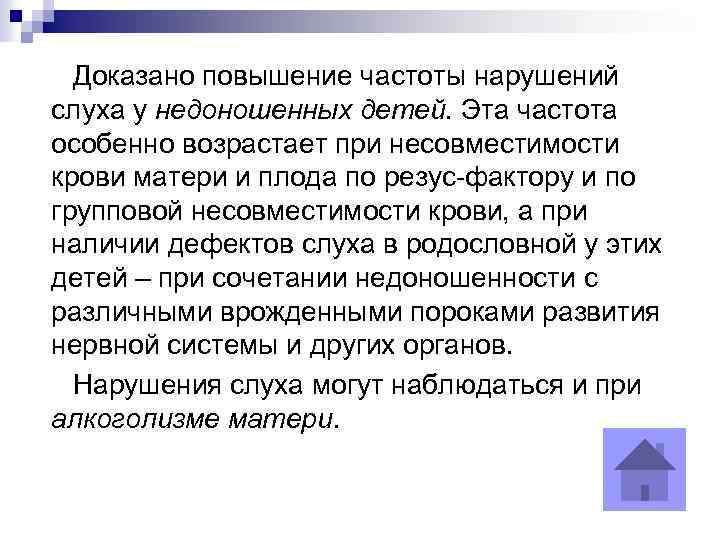 Доказано повышение частоты нарушений слуха у недоношенных детей. Эта частота особенно возрастает при несовместимости крови матери и плода по резус-фактору и по групповой несовместимости крови, а при наличии дефектов слуха в родословной у этих детей – при сочетании недоношенности с различными врожденными пороками развития нервной системы и других органов.

Нарушения слуха могут наблюдаться и при алкоголизме матери.